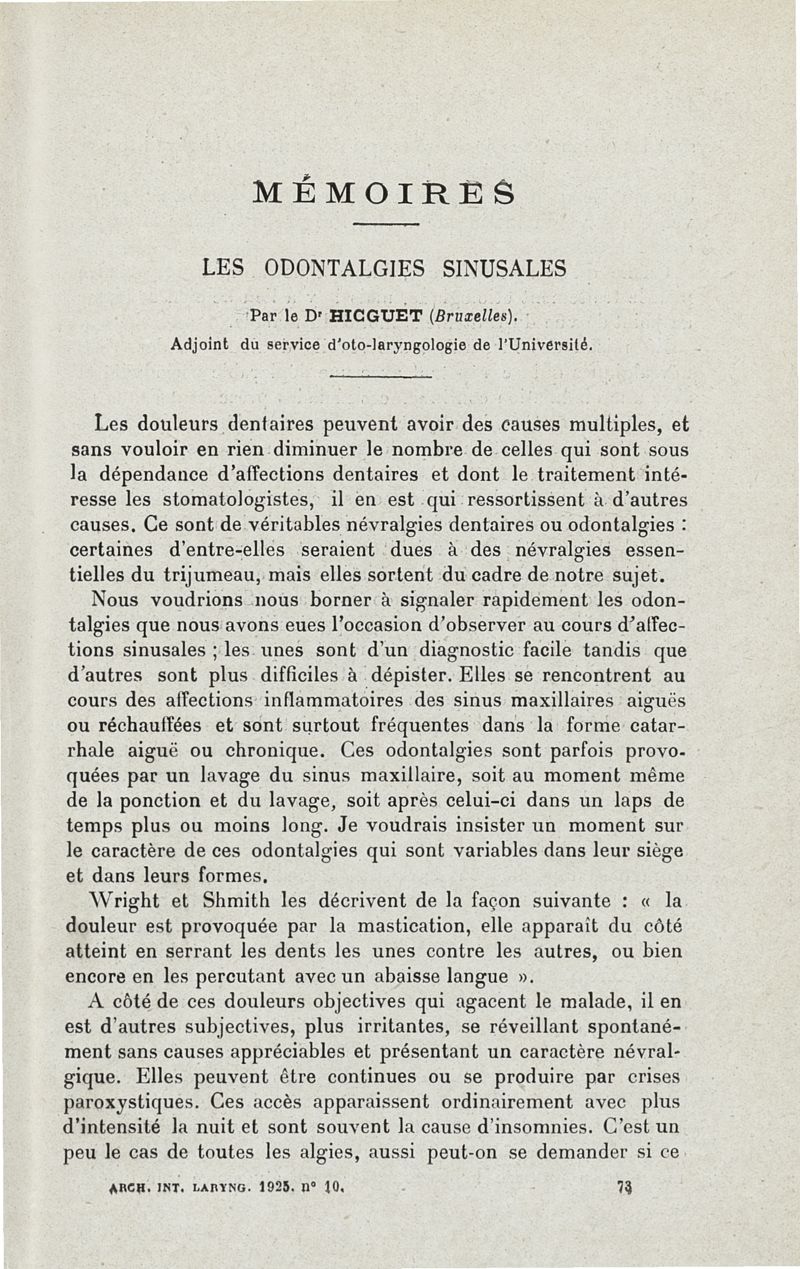 MÉMOIRES

LES ODONTALGIES SINUSALES

Par le Dr HICGUET (Bruxelles).
Adjoint du service d'oto-laryngologie de l'Université.

Les douleurs dentaires peuvent avoir des causes multiples, et sans vouloir en rien diminuer le nombre de celles qui sont sous la dépendance d'affections dentaires et dont le traitement intéresse les stomatologistes, il en est qui ressortissent à d'autres causes. Ce sont de véritables névralgies dentaires ou odontalgies : certaines d'entre-elles seraient dues à des névralgies essentielles du trijumeau, mais elles sortent du cadre de notre sujet.

Nous voudrions nous borner à signaler rapidement les odontalgies que nous avons eues l'occasion d'observer au cours d'affections sinusales ; les unes sont d'un diagnostic facile tandis que d'autres sont plus difficiles à dépister. Elles se rencontrent au cours des affections inflammatoires des sinus maxillaires aiguës ou réchauffées et sont surtout fréquentes dans la forme catarrhale aiguë ou chronique. Ces odontalgies sont parfois provoquées par un lavage du sinus maxillaire, soit au moment même de la ponction et du lavage, soit après celui-ci dans un laps de temps plus ou moins long. Je voudrais insister un moment sur le caractère de ces odontalgies qui sont variables dans leur siège et dans leurs formes.

Wright et Shmith les décrivent de la façon suivante : « la douleur est provoquée par la mastication, elle apparaît du côté atteint en serrant les dents les unes contre les autres, ou bien encore en les percutant avec un abaisse langue ».

A côté de ces douleurs objectives qui agacent le malade, il en est d'autres subjectives, plus irritantes, se réveillant spontanément sans causes appréciables et présentant un caractère névralgique. Elles peuvent être continues ou se produire par crises paroxystiques. Ces accès apparaissent ordinairement avec plus d'intensité la nuit et sont souvent la cause d'insomnies. C'est un peu le cas de toutes les algies, aussi peut-on se demander si ce

ARCH. INT. LARYNG. 1925. n° 10. 73